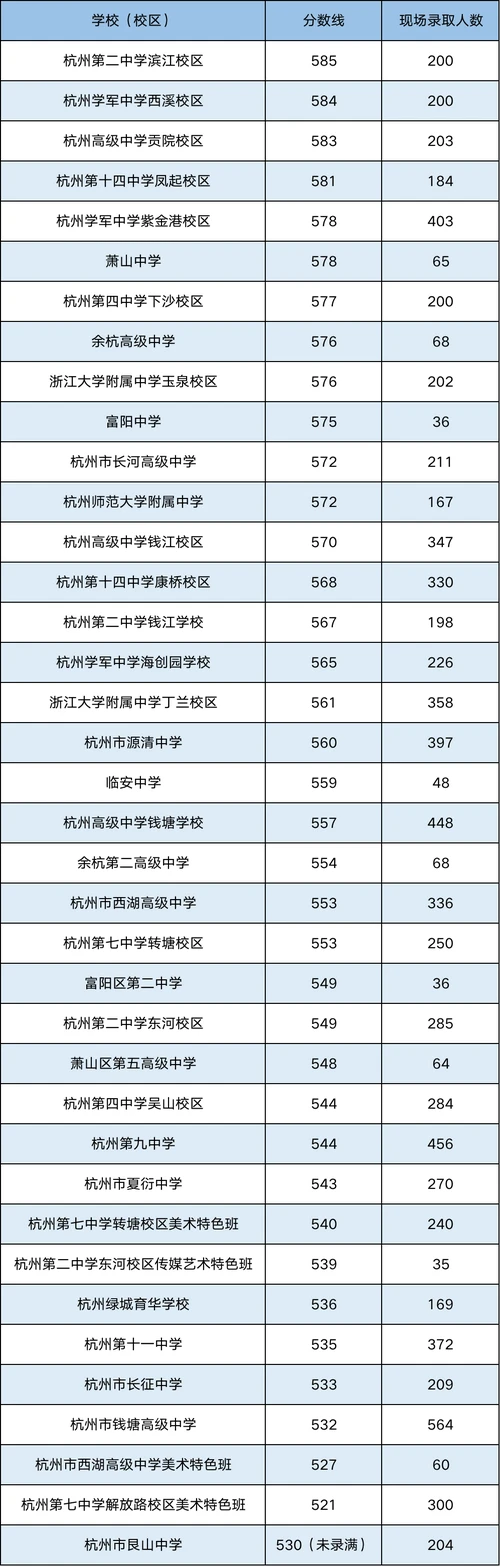 | 学校（校区） | 分数线 | 现场录取人数 |
|---|---|---|
| 杭州第二中学滨江校区 | 585 | 200 |
| 杭州学军中学西溪校区 | 584 | 200 |
| 杭州高级中学贡院校区 | 583 | 203 |
| 杭州第十四中学凤起校区 | 581 | 184 |
| 杭州学军中学紫金港校区 | 578 | 403 |
| 萧山中学 | 578 | 65 |
| 杭州第四中学下沙校区 | 577 | 200 |
| 余杭高级中学 | 576 | 68 |
| 浙江大学附属中学玉泉校区 | 576 | 202 |
| 富阳中学 | 575 | 36 |
| 杭州市长河高级中学 | 572 | 211 |
| 杭州师范大学附属中学 | 572 | 167 |
| 杭州高级中学钱江校区 | 570 | 347 |
| 杭州第十四中学康桥校区 | 568 | 330 |
| 杭州第二中学钱江学校 | 567 | 198 |
| 杭州学军中学海创园学校 | 565 | 226 |
| 浙江大学附属中学丁兰校区 | 561 | 358 |
| 杭州市源清中学 | 560 | 397 |
| 临安中学 | 559 | 48 |
| 杭州高级中学钱塘学校 | 557 | 448 |
| 余杭第二高级中学 | 554 | 68 |
| 杭州市西湖高级中学 | 553 | 336 |
| 杭州第七中学转塘校区 | 553 | 250 |
| 富阳区第二中学 | 549 | 36 |
| 杭州第二中学东河校区 | 549 | 285 |
| 萧山区第五高级中学 | 548 | 64 |
| 杭州第四中学吴山校区 | 544 | 284 |
| 杭州第九中学 | 544 | 456 |
| 杭州市夏衍中学 | 543 | 270 |
| 杭州第七中学转塘校区美术特色班 | 540 | 240 |
| 杭州第二中学东河校区传媒艺术特色班 | 539 | 35 |
| 杭州绿城育华学校 | 536 | 169 |
| 杭州第十一中学 | 535 | 372 |
| 杭州市长征中学 | 533 | 209 |
| 杭州市钱塘高级中学 | 532 | 564 |
| 杭州市西湖高级中学美术特色班 | 527 | 60 |
| 杭州第七中学解放路校区美术特色班 | 521 | 300 |
| 杭州市艮山中学 | 530（未录满） | 204 |